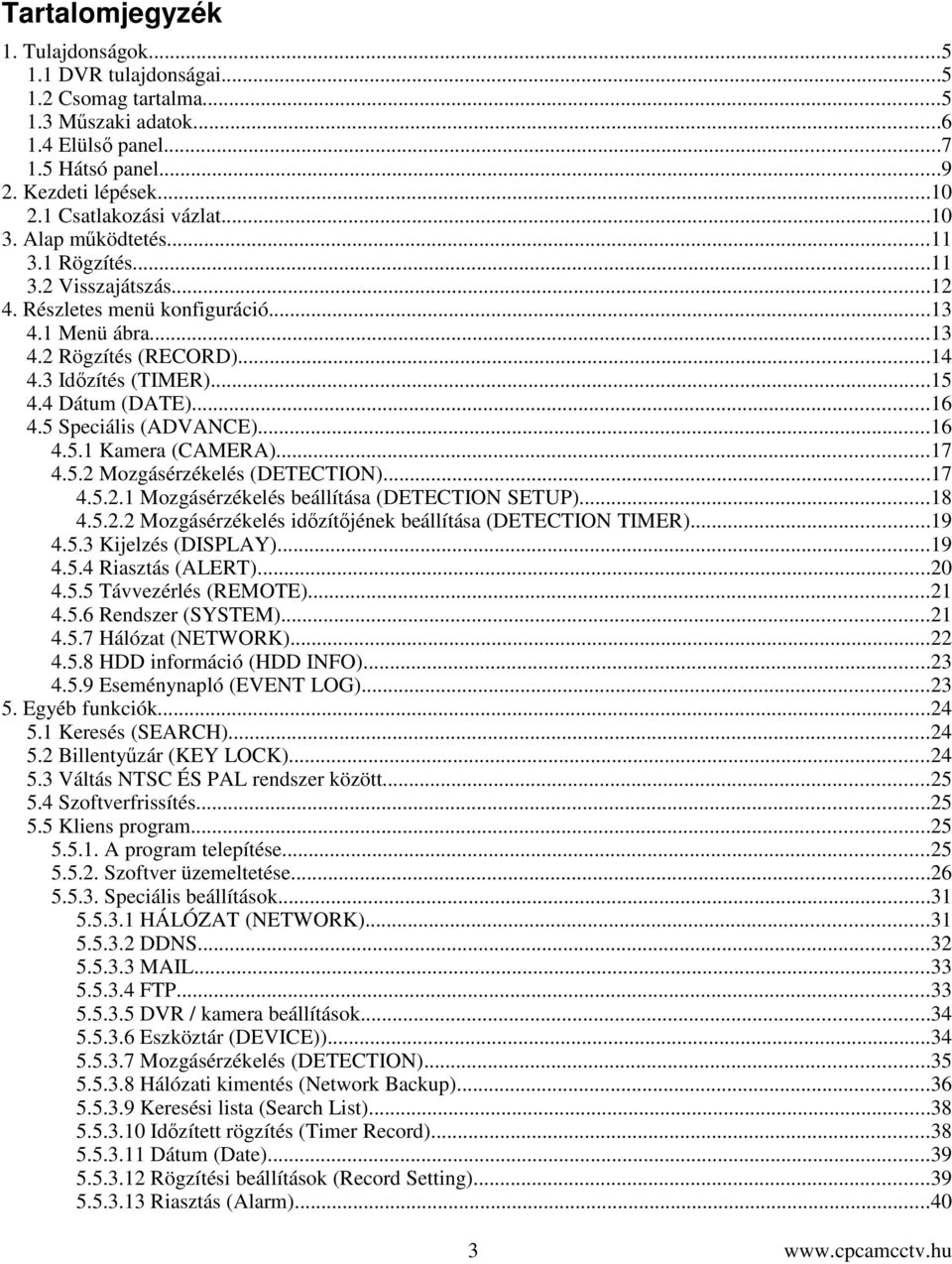 Tartalomjegyzék

1. Tulajdonságok...5
1.1 DVR tulajdonságai...5
1.2 Csomag tartalma...5
1.3 Műszaki adatok...6
1.4 Elülső panel...7
1.5 Hátsó panel...9
2. Kezdeti lépések...10
2.1 Csatlakozási vázlat...10
3. Alap működtetés...11
3.1 Rögzítés...11
3.2 Visszajátszás...12
4. Részletes menü konfiguráció...13
4.1 Menü ábra...13
4.2 Rögzítés (RECORD)...14
4.3 Időzítés (TIMER)...15
4.4 Dátum (DATE)...16
4.5 Speciális (ADVANCE)...16
4.5.1 Kamera (CAMERA)...17
4.5.2 Mozgásérzékelés (DETECTION)...17
4.5.2.1 Mozgásérzékelés beállítása (DETECTION SETUP)...18
4.5.2.2 Mozgásérzékelés időzítőjének beállítása (DETECTION TIMER)...19
4.5.3 Kijelzés (DISPLAY)...19
4.5.4 Riasztás (ALERT)...20
4.5.5 Távvezérlés (REMOTE)...21
4.5.6 Rendszer (SYSTEM)...21
4.5.7 Hálózat (NETWORK)...22
4.5.8 HDD információ (HDD INFO)...23
4.5.9 Eseménynapló (EVENT LOG)...23
5. Egyéb funkciók...24
5.1 Keresés (SEARCH)...24
5.2 Billentyűzár (KEY LOCK)...24
5.3 Váltás NTSC ÉS PAL rendszer között...25
5.4 Szoftverfrissítés...25
5.5 Kliens program...25
5.5.1. A program telepítése...25
5.5.2. Szoftver üzemeltetése...26
5.5.3. Speciális beállítások...31
5.5.3.1 HÁLÓZAT (NETWORK)...31
5.5.3.2 DDNS...32
5.5.3.3 MAIL...33
5.5.3.4 FTP...33
5.5.3.5 DVR / kamera beállítások...34
5.5.3.6 Eszköztár (DEVICE))...34
5.5.3.7 Mozgásérzékelés (DETECTION)...35
5.5.3.8 Hálózati kimentés (Network Backup)...36
5.5.3.9 Keresési lista (Search List)...38
5.5.3.10 Időzített rögzítés (Timer Record)...38
5.5.3.11 Dátum (Date)...39
5.5.3.12 Rögzítési beállítások (Record Setting)...39
5.5.3.13 Riasztás (Alarm)...40

3 www.cpcamcctv.hu